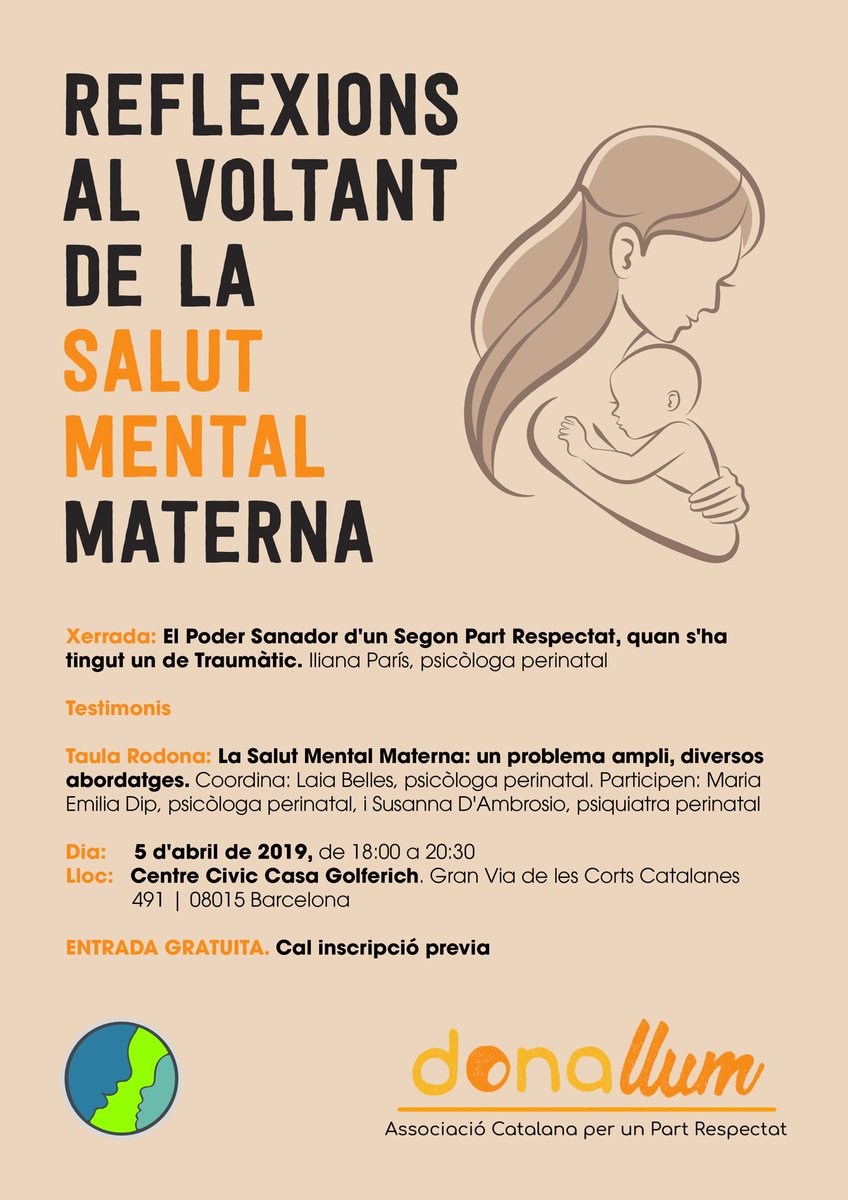 REFLEXIONS AL VOLTANT DE LA SALUT MENTAL MATERNA

Xerrada: El Poder Sanador d'un Segon Part Respectat, quan s'ha tingut un de Traumàtic. Iliana París, psicòloga perinatal

Testimonis

Taula Rodona: La Salut Mental Materna: un problema ampli, diversos abordatges. Coordina: Laia Belles, psicòloga perinatal. Participen: Maria Emilia Dip, psicòloga perinatal, i Susanna D'Ambrosio, psiquiatra perinatal

Dia: 5 d'abril de 2019, de 18:00 a 20:30
Lloc: Centre Civic Casa Golferich. Gran Via de les Corts Catalanes 491 | 08015 Barcelona

ENTRADA GRATUITA. Cal inscripció previa

donallum
Associació Catalana per un Part Respectat